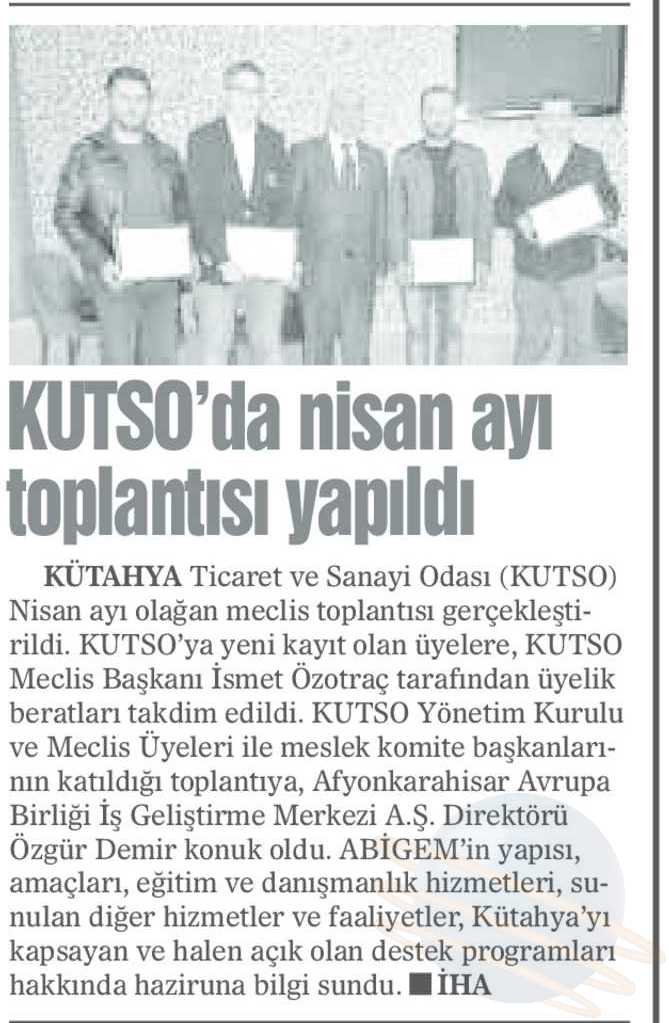 KUTSO'da nisan ayı toplantısı yapıldı

KÜTAHYA Ticaret ve Sanayi Odası (KUTSO) Nisan ayı olağan meclis toplantısı gerçekleştirildi. KUTSO'ya yeni kayıt olan üyelere, KUTSO Meclis Başkanı İsmet Özotraç tarafından üyelik beratları takdim edildi. KUTSO Yönetim Kurulu ve Meclis Üyeleri ile meslek komite başkanlarının katıldığı toplantıya, Afyonkarahisar Avrupa Birliği İş Geliştirme Merkezi A.Ş. Direktörü Özgür Demir konuk oldu. ABİGEM'in yapısı, amaçları, eğitim ve danışmanlık hizmetleri, sunulan diğer hizmetler ve faaliyetler, Kütahya'yı kapsayan ve halen açık olan destek programları hakkında haziruna bilgi sundu. ■ İHA